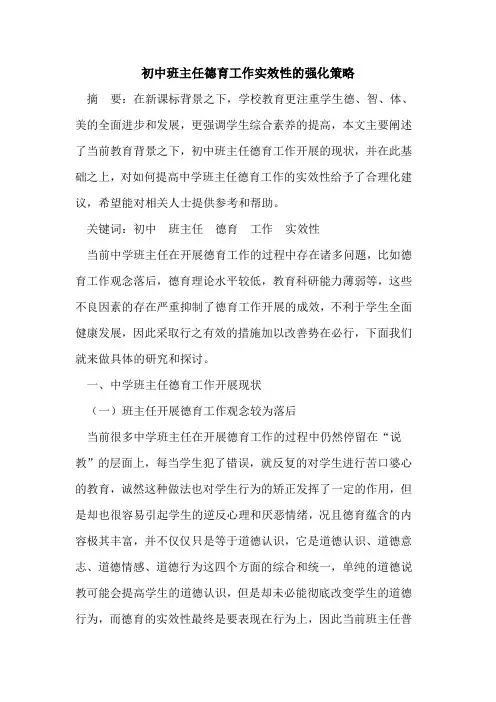 初中班主任德育工作实效性的强化策略

摘　要：在新课标背景之下，学校教育更注重学生德、智、体、美的全面进步和发展，更强调学生综合素养的提高，本文主要阐述了当前教育背景之下，初中班主任德育工作开展的现状，并在此基础之上，对如何提高中学班主任德育工作的实效性给予了合理化建议，希望能对相关人士提供参考和帮助。

关键词：初中　班主任　德育　工作　实效性

当前中学班主任在开展德育工作的过程中存在诸多问题，比如德育工作观念落后，德育理论水平较低，教育科研能力薄弱等，这些不良因素的存在严重抑制了德育工作开展的成效，不利于学生全面健康发展，因此采取行之有效的措施加以改善势在必行，下面我们就来做具体的研究和探讨。

一、中学班主任德育工作开展现状

（一）班主任开展德育工作观念较为落后

当前很多中学班主任在开展德育工作的过程中仍然停留在“说教”的层面上，每当学生犯了错误，就反复的对学生进行苦口婆心的教育，诚然这种做法也对学生行为的矫正发挥了一定的作用，但是却也很容易引起学生的逆反心理和厌恶情绪，况且德育蕴含的内容极其丰富，并不仅仅只是等于道德认识，它是道德认识、道德意志、道德情感、道德行为这四个方面的综合和统一，单纯的道德说教可能会提高学生的道德认识，但是却未必能彻底改变学生的道德行为，而德育的实效性最终是要表现在行为上，因此当前班主任普